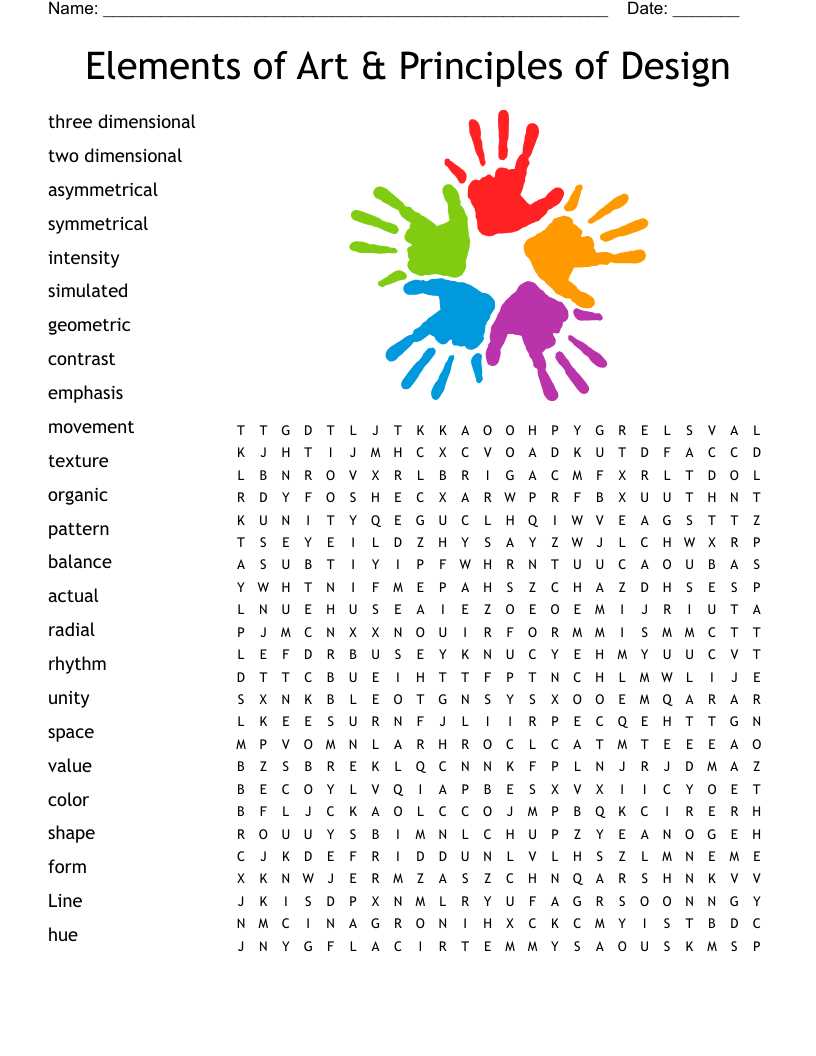 Name: ____ Date: ____

Elements of Art & Principles of Design

three dimensional
two dimensional
asymmetrical
symmetrical
intensity
simulated
geometric
contrast
emphasis
movement
texture
organic
pattern
balance
actual
radial
rhythm
unity
space
value
color
shape
form
Line
hue

T T G D T L J T K K A O O H P Y G R E L S V A L
K J H T I J M H C X C V O A D K U T D F A C C D
L B N R O V X R L B R I G A C M F X R L T D O L
R D Y F O S H E C X A R W P R F B X U U T H N T
K U N I T Y Q E G U C L H Q I W V E A G S T T Z
T S E Y E I L D Z H Y S A Y Z W J L C H W X R P
A S U B T I Y I P F W H R N T U U C A O U B A S
Y W H T N I F M E P A H S Z C H A Z D H S E S P
L N U E H U S E A I E Z O E O E M I J R I U T A
P J M C N X X N O U I R F O R M M I S M M C T T
L E F D R B U S E Y K N U C Y E H M Y U U C V T
D T T C B U E I H T T F P T N C H L M W L I J E
S X N K B L E O T G N S Y S X O O E M Q A R A R
L K E E S U R N F J L I I R P E C Q E H T T G N
M P V O M N L A R H R O C L C A T M T E E E A O
B Z S B R E K L Q C N N K F P L N J R J D M A Z
B E C O Y L V Q I A P B E S X V X I I C Y O E T
B F L J C K A O L C C O J M P B Q K C I R E R H
R O U U Y S B I M N L C H U P Z Y E A N O G E H
C J K D E F R I D D U N L V L H S Z L M N E M E
X K N W J E R M Z A S Z C H N Q A R S H N K V V
J K I S D P X N M L R Y U F A G R S O O N N G Y
N M C I N A G R O N I H X C K C M Y I S T B D C
J N Y G F L A C I R T E M M Y S A O U S K M S P